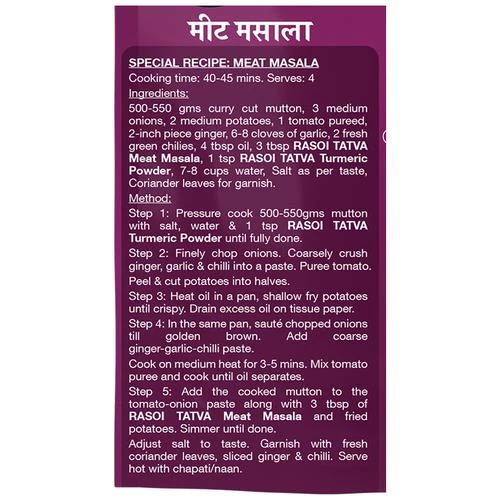 मीट मसाला

SPECIAL RECIPE: MEAT MASALA
Cooking time: 40-45 mins. Serves: 4
Ingredients:
500-550 gms curry cut mutton, 3 medium onions, 2 medium potatoes, 1 tomato pureed, 2-inch piece ginger, 6-8 cloves of garlic, 2 fresh green chilies, 4 tbsp oil, 3 tbsp RASOI TATVA Meat Masala, 1 tsp RASOI TATVA Turmeric Powder, 7-8 cups water, Salt as per taste, Coriander leaves for garnish.
Method:
Step 1: Pressure cook 500-550gms mutton with salt, water & 1 tsp RASOI TATVA Turmeric Powder until fully done.
Step 2: Finely chop onions. Coarsely crush ginger, garlic & chilli into a paste. Puree tomato.
Peel & cut potatoes into halves.
Step 3: Heat oil in a pan, shallow fry potatoes until crispy. Drain excess oil on tissue paper.
Step 4: In the same pan, sauté chopped onions till golden brown. Add coarse ginger-garlic-chilli paste.
Cook on medium heat for 3-5 mins. Mix tomato puree and cook until oil separates.
Step 5: Add the cooked mutton to the tomato-onion paste along with 3 tbsp of RASOI TATVA Meat Masala and fried potatoes. Simmer until done.
Adjust salt to taste. Garnish with fresh coriander leaves, sliced ginger & chilli. Serve hot with chapati/naan.